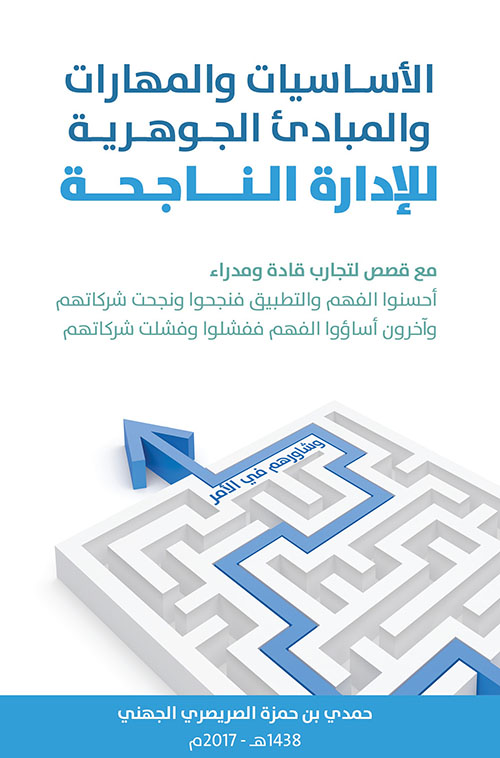 الأساسيات والمهارات
والمبادئ الجوهرية
للإدارة الناجحة

مع قصص لتجارب قادة ومدراء
أحسنوا الفهم والتطبيق فنجحوا ونجحت شركاتهم
وآخرون أساؤوا الفهم ففشلوا وفشلت شركاتهم

وشاورهم في الأمر

حمدي بن حمزة الصريصري الجهني
1438هـ - 2017م